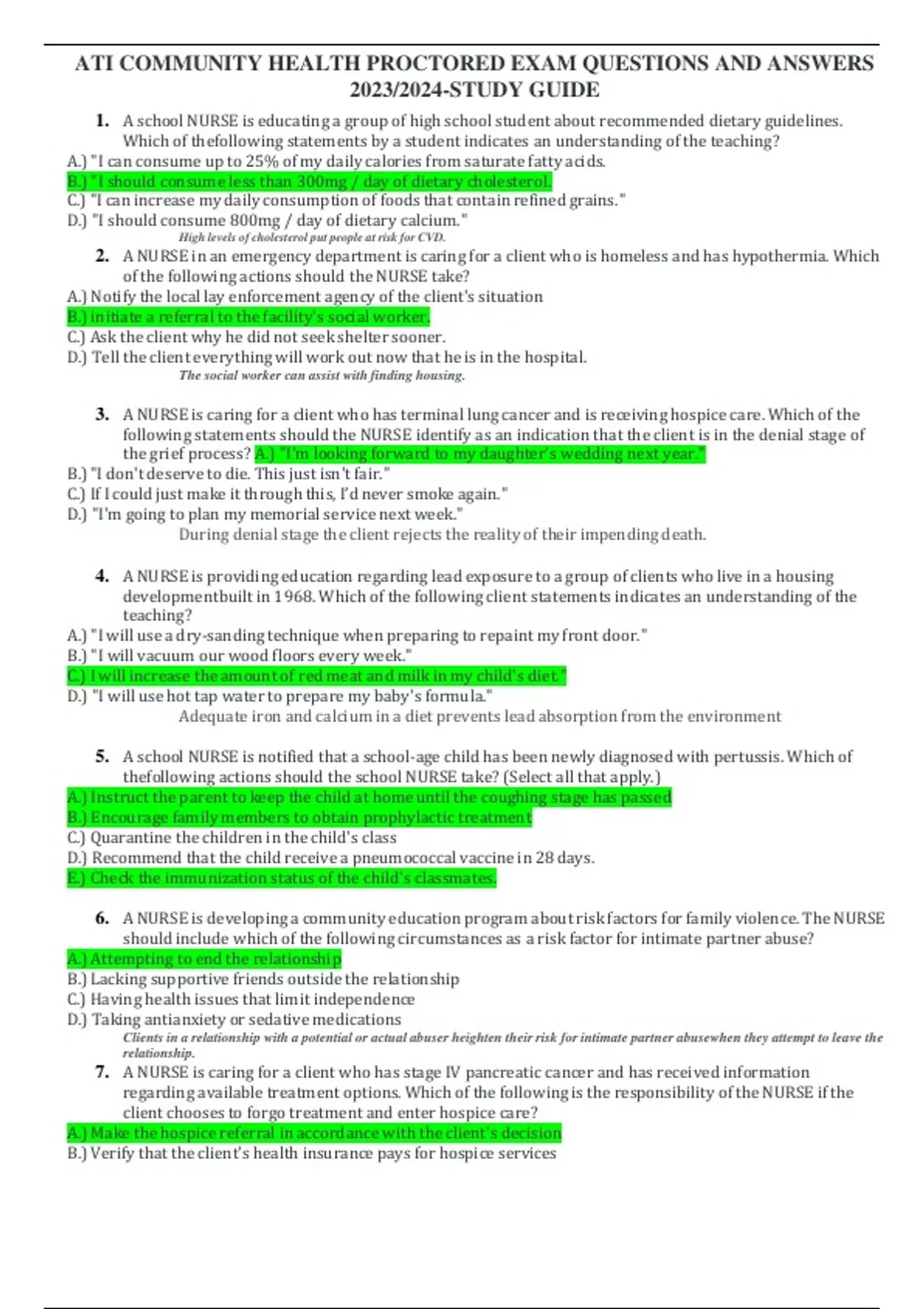 ATI COMMUNITY HEALTH PROCTORED EXAM QUESTIONS AND ANSWERS 2023/2024-STUDY GUIDE

1. A school NURSE is educating a group of high school student about recommended dietary guidelines. Which of thefollowing statements by a student indicates an understanding of the teaching?
A.) "I can consume up to 25% of my daily calories from saturate fatty acids.
B.) "I should consume less than 300mg / day of dietary cholesterol.
C.) "I can increase my daily consumption of foods that contain refined grains."
D.) "I should consume 800mg / day of dietary calcium."
High levels of cholesterol put people at risk for CVD.

2. A NURSE in an emergency department is caring for a client who is homeless and has hypothermia. Which of the following actions should the NURSE take?
A.) Notify the local lay enforcement agency of the client's situation
B.) initiate a referral to the facility's social worker.
C.) Ask the client why he did not seek shelter sooner.
D.) Tell the client everything will work out now that he is in the hospital.
The social worker can assist with finding housing.

3. A NURSE is caring for a client who has terminal lung cancer and is receiving hospice care. Which of the following statements should the NURSE identify as an indication that the client is in the denial stage of the grief process? A.) "I'm looking forward to my daughter's wedding next year."
B.) "I don't deserve to die. This just isn't fair."
C.) If I could just make it through this, I'd never smoke again."
D.) "I'm going to plan my memorial service next week."
During denial stage the client rejects the reality of their impending death.

4. A NURSE is providing education regarding lead exposure to a group of clients who live in a housing developmentbuilt in 1968. Which of the following client statements indicates an understanding of the teaching?
A.) "I will use a dry-sanding technique when preparing to repaint my front door."
B.) "I will vacuum our wood floors every week."
C.) I will increase the amount of red meat and milk in my child's diet."
D.) "I will use hot tap water to prepare my baby's formula."
Adequate iron and calcium in a diet prevents lead absorption from the environment

5. A school NURSE is notified that a school-age child has been newly diagnosed with pertussis. Which of thefollowing actions should the school NURSE take? (Select all that apply.)
A.) Instruct the parent to keep the child at home until the coughing stage has passed
B.) Encourage family members to obtain prophylactic treatment
C.) Quarantine the children in the child's class
D.) Recommend that the child receive a pneumococcal vaccine in 28 days.
E.) Check the immunization status of the child's classmates.

6. A NURSE is developing a community education program about risk factors for family violence. The NURSE should include which of the following circumstances as a risk factor for intimate partner abuse?
A.) Attempting to end the relationship
B.) Lacking supportive friends outside the relationship
C.) Having health issues that limit independence
D.) Taking antianxiety or sedative medications
Clients in a relationship with a potential or actual abuser heighten their risk for intimate partner abusewhen they attempt to leave the relationship.

7. A NURSE is caring for a client who has stage IV pancreatic cancer and has received information regarding available treatment options. Which of the following is the responsibility of the NURSE if the client chooses to forgo treatment and enter hospice care?
A.) Make the hospice referral in accordance with the client's decision
B.) Verify that the client's health insurance pays for hospice services